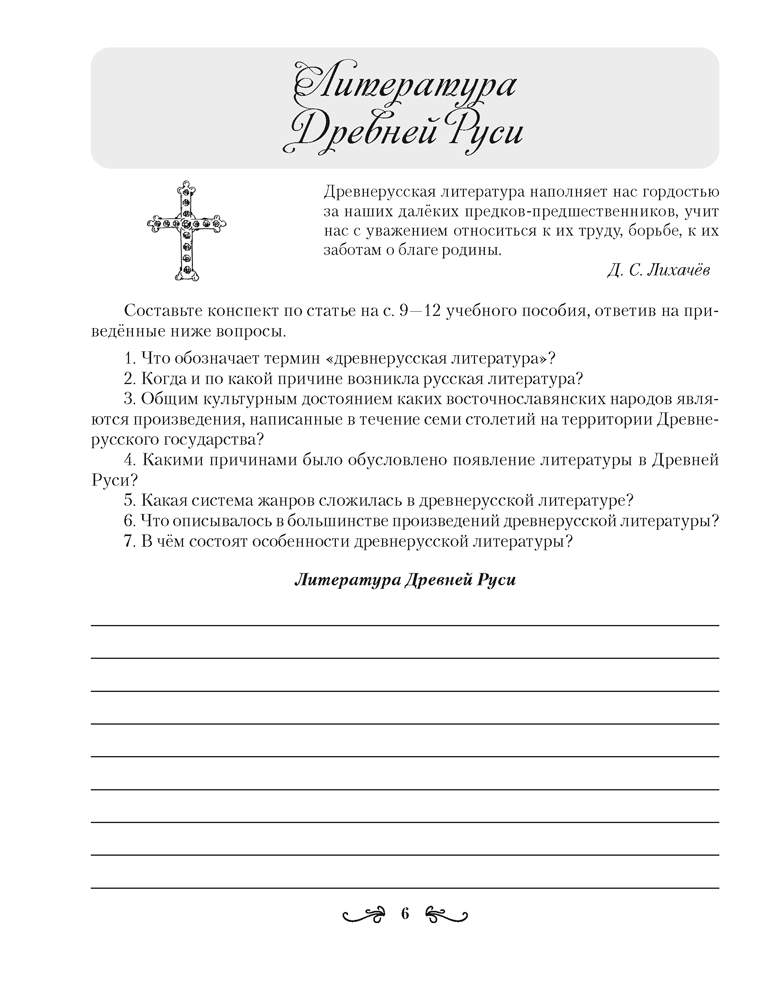 Литература Древней Руси

Древнерусская литература наполняет нас гордостью за наших далёких предков-предшественников, учит нас с уважением относиться к их труду, борьбе, к их заботам о благе родины.

Д. С. Лихачёв

Составьте конспект по статье на с. 9—12 учебного пособия, ответив на приведённые ниже вопросы.

1. Что обозначает термин «древнерусская литература»?
2. Когда и по какой причине возникла русская литература?
3. Общим культурным достоянием каких восточнославянских народов являются произведения, написанные в течение семи столетий на территории Древнерусского государства?
4. Какими причинами было обусловлено появление литературы в Древней Руси?
5. Какая система жанров сложилась в древнерусской литературе?
6. Что описывалось в большинстве произведений древнерусской литературы?
7. В чём состоят особенности древнерусской литературы?

Литература Древней Руси

6